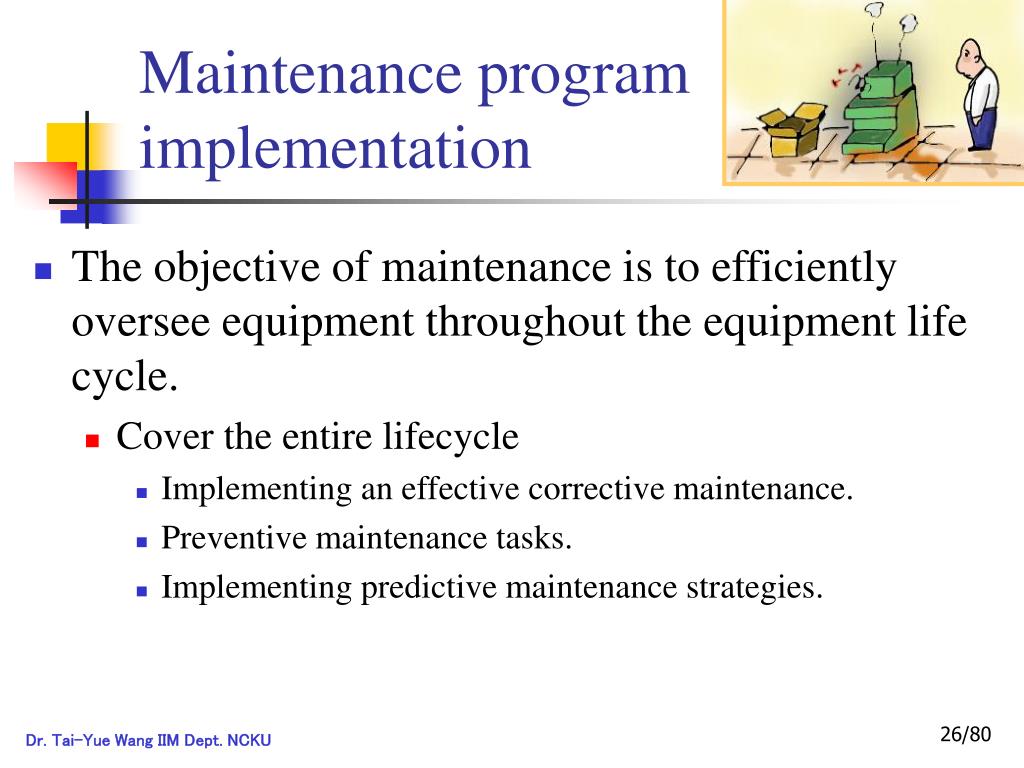 Maintenance program implementation

The objective of maintenance is to efficiently oversee equipment throughout the equipment life cycle.

Cover the entire lifecycle

Implementing an effective corrective maintenance.

Preventive maintenance tasks.

Implementing predictive maintenance strategies.

Dr. Tai-Yue Wang IIM Dept. NCKU

26/80